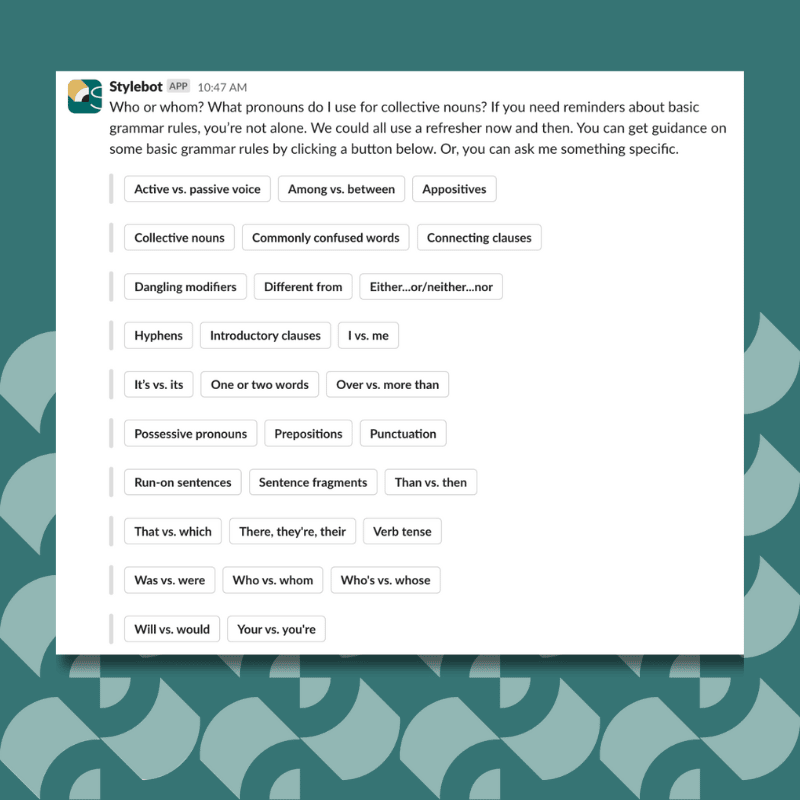 Stylebot APP 10:47 AM
Who or whom? What pronouns do I use for collective nouns? If you need reminders about basic grammar rules, you're not alone. We could all use a refresher now and then. You can get guidance on some basic grammar rules by clicking a button below. Or, you can ask me something specific.

Active vs. passive voice
Among vs. between
Appositives

Collective nouns
Commonly confused words
Connecting clauses

Dangling modifiers
Different from
Either...or/neither...nor

Hyphens
Introductory clauses
I vs. me

It's vs. its
One or two words
Over vs. more than

Possessive pronouns
Prepositions
Punctuation

Run-on sentences
Sentence fragments
Than vs. then

That vs. which
There, they're, their
Verb tense

Was vs. were
Who vs. whom
Who's vs. whose

Will vs. would
Your vs. you're